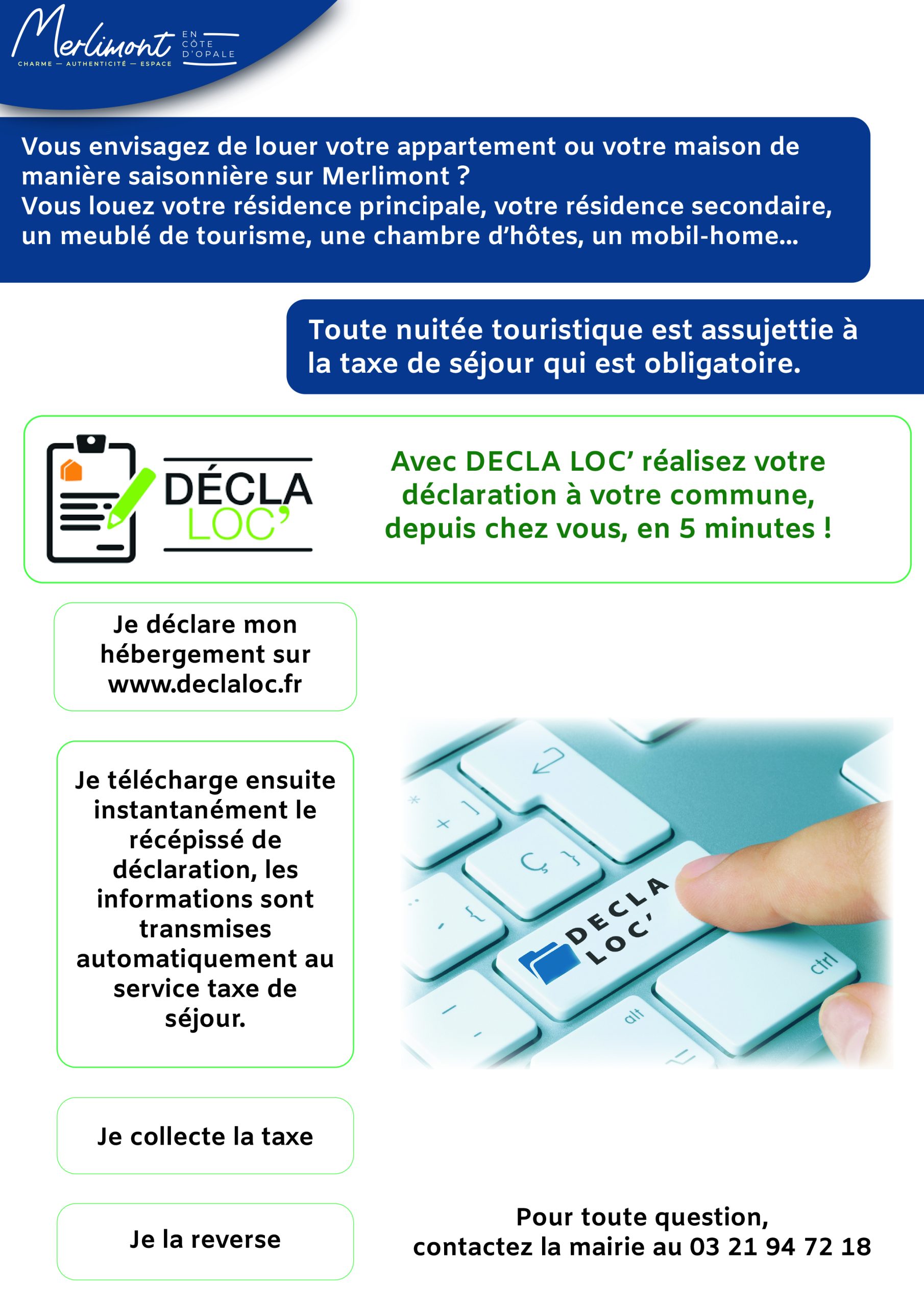 Merlimont EN CÔTE D'OPALE
CHARME — AUTHENTICITÉ — ESPACE

Vous envisagez de louer votre appartement ou votre maison de manière saisonnière sur Merlimont ?
Vous louez votre résidence principale, votre résidence secondaire, un meublé de tourisme, une chambre d'hôtes, un mobil-home...

Toute nuitée touristique est assujettie à la taxe de séjour qui est obligatoire.

DÉCLA LOC'

Avec DECLA LOC' réalisez votre déclaration à votre commune, depuis chez vous, en 5 minutes !

Je déclare mon hébergement sur www.declaloc.fr

Je télécharge ensuite instantanément le récépissé de déclaration, les informations sont transmises automatiquement au service taxe de séjour.

DECLA LOC'

ctrl

alt

Je collecte la taxe

Je la reverse

Pour toute question,
contactez la mairie au 03 21 94 72 18